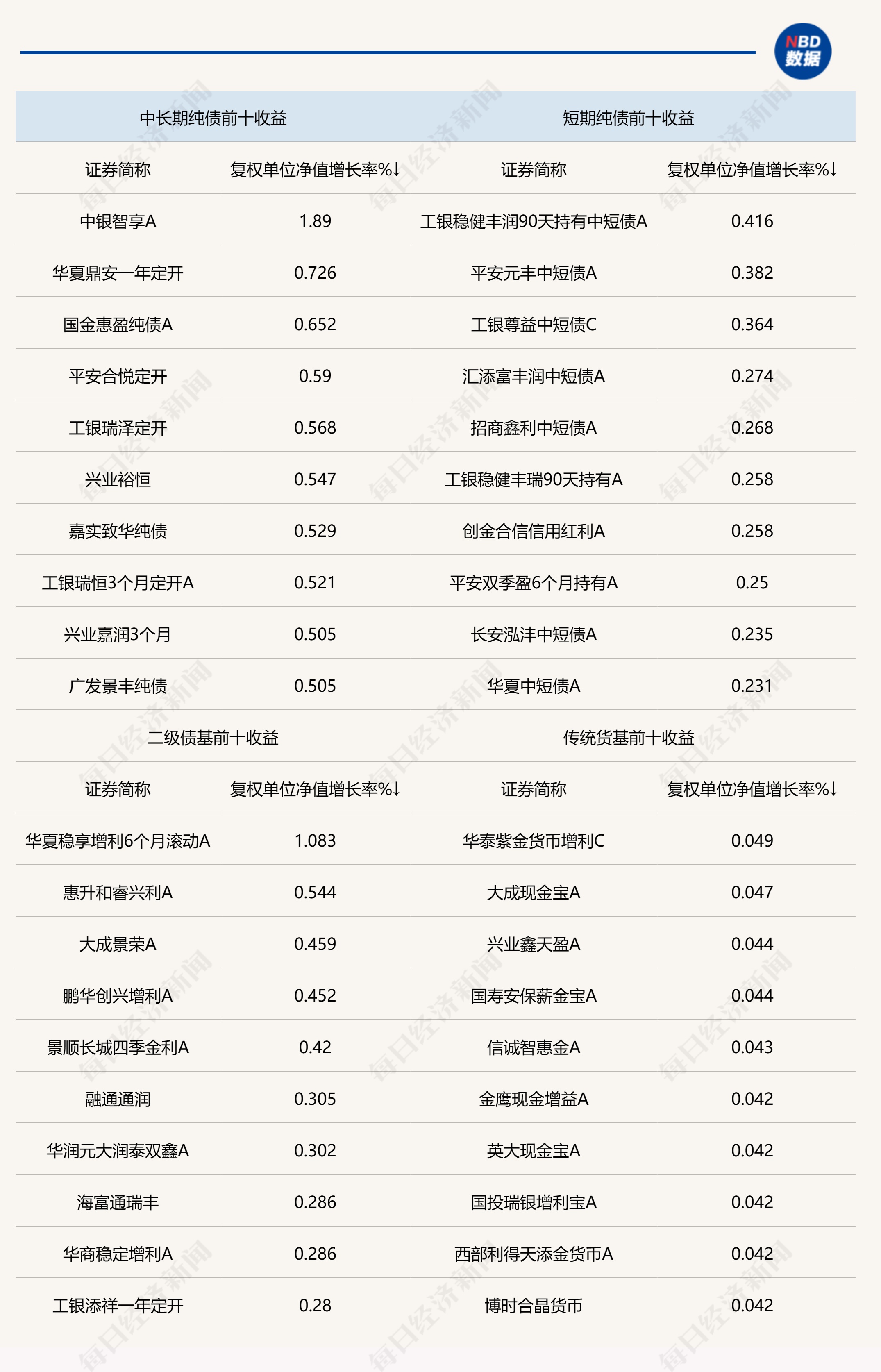 NBD 数据

| 中长期纯债前十收益 | | 短期纯债前十收益 | |
|---|---|---|---|
| 证券简称 | 复权单位净值增长率%↓ | 证券简称 | 复权单位净值增长率%↓ |
| 中银智享A | 1.89 | 工银稳健丰润90天持有中短债A | 0.416 |
| 华夏鼎安一年定开 | 0.726 | 平安元丰中短债A | 0.382 |
| 国金惠盈纯债A | 0.652 | 工银尊益中短债C | 0.364 |
| 平安合悦定开 | 0.59 | 汇添富丰润中短债A | 0.274 |
| 工银瑞泽定开 | 0.568 | 招商鑫利中短债A | 0.268 |
| 兴业裕恒 | 0.547 | 工银稳健丰瑞90天持有A | 0.258 |
| 嘉实致华纯债 | 0.529 | 创金合信信用红利A | 0.258 |
| 工银瑞恒3个月定开A | 0.521 | 平安双季盈6个月持有A | 0.25 |
| 兴业嘉润3个月 | 0.505 | 长安泓沣中短债A | 0.235 |
| 广发景丰纯债 | 0.505 | 华夏中短债A | 0.231 |
| 二级债基前十收益 | | 传统货基前十收益 | |
| 证券简称 | 复权单位净值增长率%↓ | 证券简称 | 复权单位净值增长率%↓ |
| 华夏稳享增利6个月滚动A | 1.083 | 华泰紫金货币增利C | 0.049 |
| 惠升和睿兴利A | 0.544 | 大成现金宝A | 0.047 |
| 大成景荣A | 0.459 | 兴业鑫天盈A | 0.044 |
| 鹏华创兴增利A | 0.452 | 国寿安保薪金宝A | 0.044 |
| 景顺长城四季金利A | 0.42 | 信诚智惠金A | 0.043 |
| 融通通润 | 0.305 | 金鹰现金增益A | 0.042 |
| 华润元大润泰双鑫A | 0.302 | 英大现金宝A | 0.042 |
| 海富通瑞丰 | 0.286 | 国投瑞银增利宝A | 0.042 |
| 华商稳定增利A | 0.286 | 西部利得天添金货币A | 0.042 |
| 工银添祥一年定开 | 0.28 | 博时合晶货币 | 0.042 |

每日经济新闻